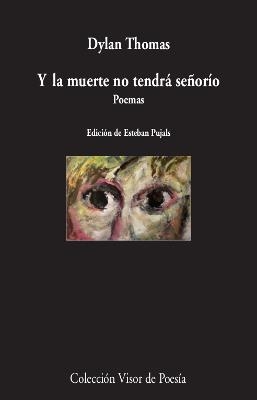 Dylan Thomas

Y la muerte no tendrá señorío

Poemas

Edición de Esteban Pujals

Colección Visor de Poesía